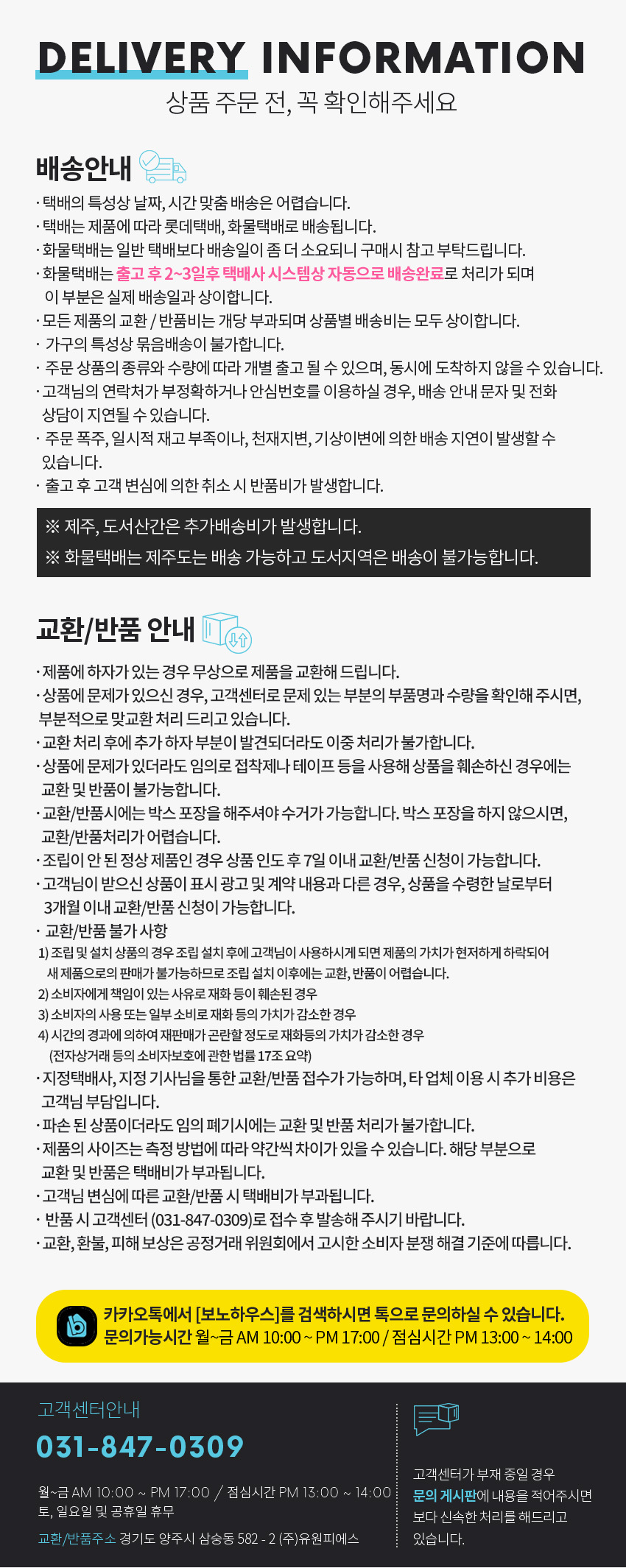 DELIVERY INFORMATION
상품 주문 전, 꼭 확인해주세요

배송안내
· 택배의 특성상 날짜, 시간 맞춤 배송은 어렵습니다.
· 택배는 제품에 따라 롯데택배, 화물택배로 배송됩니다.
· 화물택배는 일반 택배보다 배송일이 좀 더 소요되니 구매시 참고 부탁드립니다.
· 화물택배는 출고 후 2~3일후 택배사 시스템상 자동으로 배송완료로 처리가 되며 이 부분은 실제 배송일과 상이합니다.
· 모든 제품의 교환 / 반품비는 개당 부과되며 상품별 배송비는 모두 상이합니다.
· 가구의 특성상 묶음배송이 불가합니다.
· 주문 상품의 종류와 수량에 따라 개별 출고 될 수 있으며, 동시에 도착하지 않을 수 있습니다.
· 고객님의 연락처가 부정확하거나 안심번호를 이용하실 경우, 배송 안내 문자 및 전화 상담이 지연될 수 있습니다.
· 주문 폭주, 일시적 재고 부족이나, 천재지변, 기상이변에 의한 배송 지연이 발생할 수 있습니다.
· 출고 후 고객 변심에 의한 취소 시 반품비가 발생합니다.

※ 제주, 도서산간은 추가배송비가 발생합니다.
※ 화물택배는 제주도는 배송 가능하고 도서지역은 배송이 불가능합니다.

교환/반품 안내
· 제품에 하자가 있는 경우 무상으로 제품을 교환해 드립니다.
· 상품에 문제가 있으신 경우, 고객센터로 문제 있는 부분의 부품명과 수량을 확인해 주시면, 부분적으로 맞교환 처리 드리고 있습니다.
· 교환 처리 후에 추가 하자 부분이 발견되더라도 이중 처리가 불가합니다.
· 상품에 문제가 있더라도 임의로 접착제나 테이프 등을 사용해 상품을 훼손하신 경우에는 교환 및 반품이 불가능합니다.
· 교환/반품시에는 박스 포장을 해주셔야 수거가 가능합니다. 박스 포장을 하지 않으시면, 교환/반품처리가 어렵습니다.
· 조립이 안 된 정상 제품인 경우 상품 인도 후 7일 이내 교환/반품 신청이 가능합니다.
· 고객님이 받으신 상품이 표시 광고 및 계약 내용과 다른 경우, 상품을 수령한 날로부터 3개월 이내 교환/반품 신청이 가능합니다.
· 교환/반품 불가 사항
1) 조립 및 설치 상품의 경우 조립 설치 후에 고객님이 사용하시게 되면 제품의 가치가 현저하게 하락되어 새 제품으로의 판매가 불가능하므로 조립 설치 이후에는 교환, 반품이 어렵습니다.
2) 소비자에게 책임이 있는 사유로 재화 등이 훼손된 경우
3) 소비자의 사용 또는 일부 소비로 재화 등의 가치가 감소한 경우
4) 시간의 경과에 의하여 재판매가 곤란할 정도로 재화등의 가치가 감소한 경우
(전자상거래 등의 소비자보호에 관한 법률 17조 요약)
· 지정택배사, 지정 기사님을 통한 교환/반품 접수가 가능하며, 타 업체 이용 시 추가 비용은 고객님 부담입니다.
· 파손 된 상품이더라도 임의 폐기시에는 교환 및 반품 처리가 불가합니다.
· 제품의 사이즈는 측정 방법에 따라 약간씩 차이가 있을 수 있습니다. 해당 부분으로 교환 및 반품은 택배비가 부과됩니다.
· 고객님 변심에 따른 교환/반품 시 택배비가 부과됩니다.
· 반품 시 고객센터 (031-847-0309)로 접수 후 발송해 주시기 바랍니다.
· 교환, 환불, 피해 보상은 공정거래 위원회에서 고시한 소비자 분쟁 해결 기준에 따릅니다.

카카오톡에서 [보노하우스]를 검색하시면 톡으로 문의하실 수 있습니다.
문의가능시간 월~금 AM 10:00 ~ PM 17:00 / 점심시간 PM 13:00 ~ 14:00

고객센터안내
031-847-0309
월~금 AM 10:00 ~ PM 17:00 / 점심시간 PM 13:00 ~ 14:00
토, 일요일 및 공휴일 휴무
교환/반품주소 경기도 양주시 삼숭동 582 - 2 (주)유원피에스

고객센터가 부재 중일 경우 문의 게시판에 내용을 적어주시면 보다 신속한 처리를 해드리고 있습니다.